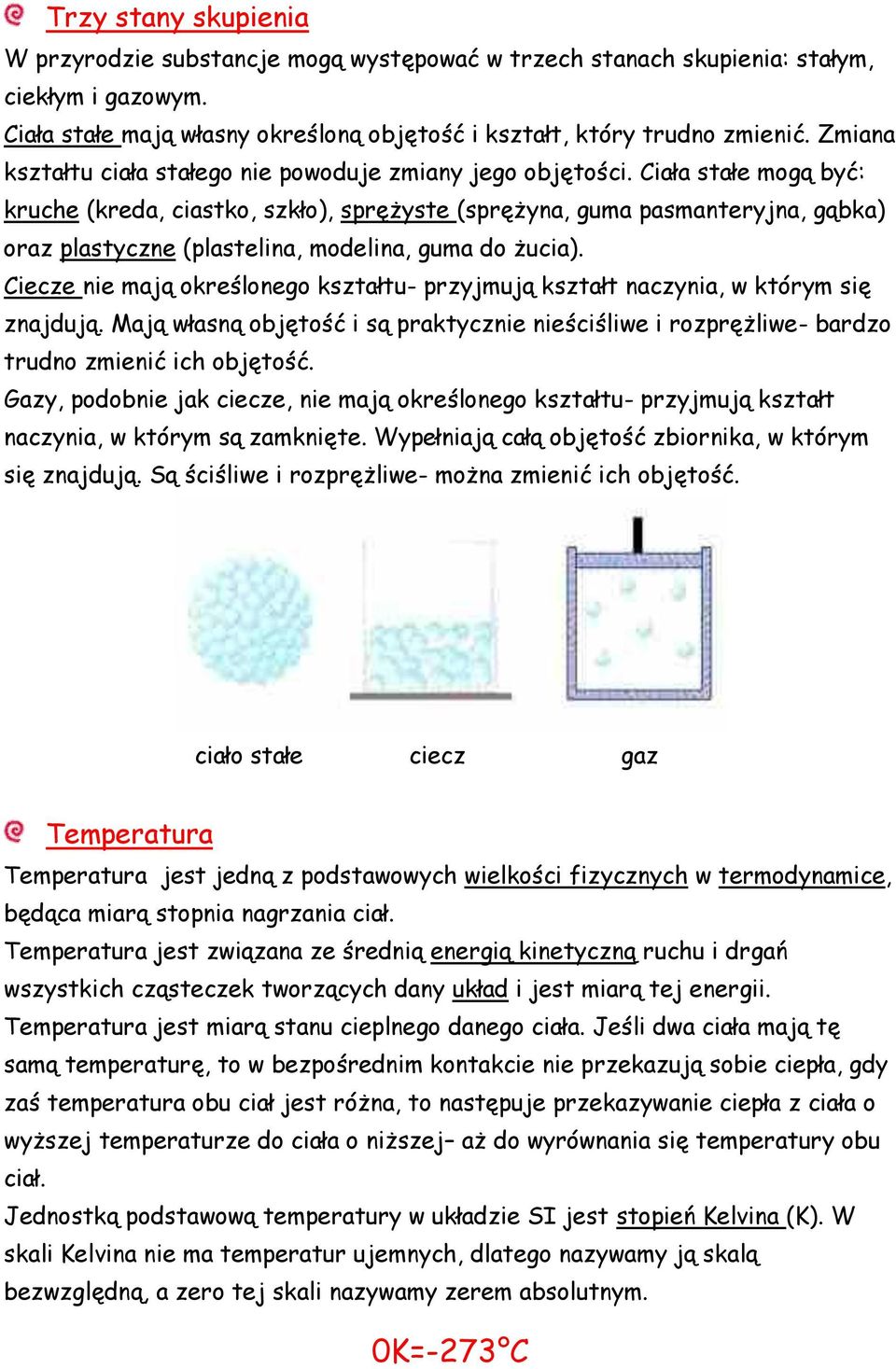 Trzy stany skupienia

W przyrodzie substancje mogą występować w trzech stanach skupienia: stałym, ciekłym i gazowym.

Ciała stałe mają własny określoną objętość i kształt, który trudno zmienić. Zmiana kształtu ciała stałego nie powoduje zmiany jego objętości. Ciała stałe mogą być: kruche (kreda, ciastko, szkło), sprężyste (sprężyna, guma pasmanteryjna, gąbka) oraz plastyczne (plastelina, modelina, guma do żucia).

Ciecze nie mają określonego kształtu- przyjmują kształt naczynia, w którym się znajdują. Mają własną objętość i są praktycznie nieściśliwe i rozprężliwe- bardzo trudno zmienić ich objętość.

Gazy, podobnie jak ciecze, nie mają określonego kształtu- przyjmują kształt naczynia, w którym są zamknięte. Wypełniają całą objętość zbiornika, w którym się znajdują. Są ściśliwe i rozprężliwe- można zmienić ich objętość.

ciało stałe ciecz gaz

Temperatura

Temperatura jest jedną z podstawowych wielkości fizycznych w termodynamice, będąca miarą stopnia nagrzania ciał.

Temperatura jest związana ze średnią energią kinetyczną ruchu i drgań wszystkich cząsteczek tworzących dany układ i jest miarą tej energii.

Temperatura jest miarą stanu cieplnego danego ciała. Jeśli dwa ciała mają tę samą temperaturę, to w bezpośrednim kontakcie nie przekazują sobie ciepła, gdy zaś temperatura obu ciał jest różna, to następuje przekazywanie ciepła z ciała o wyższej temperaturze do ciała o niższej– aż do wyrównania się temperatury obu ciał.

Jednostką podstawową temperatury w układzie SI jest stopień Kelvina (K). W skali Kelvina nie ma temperatur ujemnych, dlatego nazywamy ją skalą bezwzględną, a zero tej skali nazywamy zerem absolutnym.

0K=-273°C